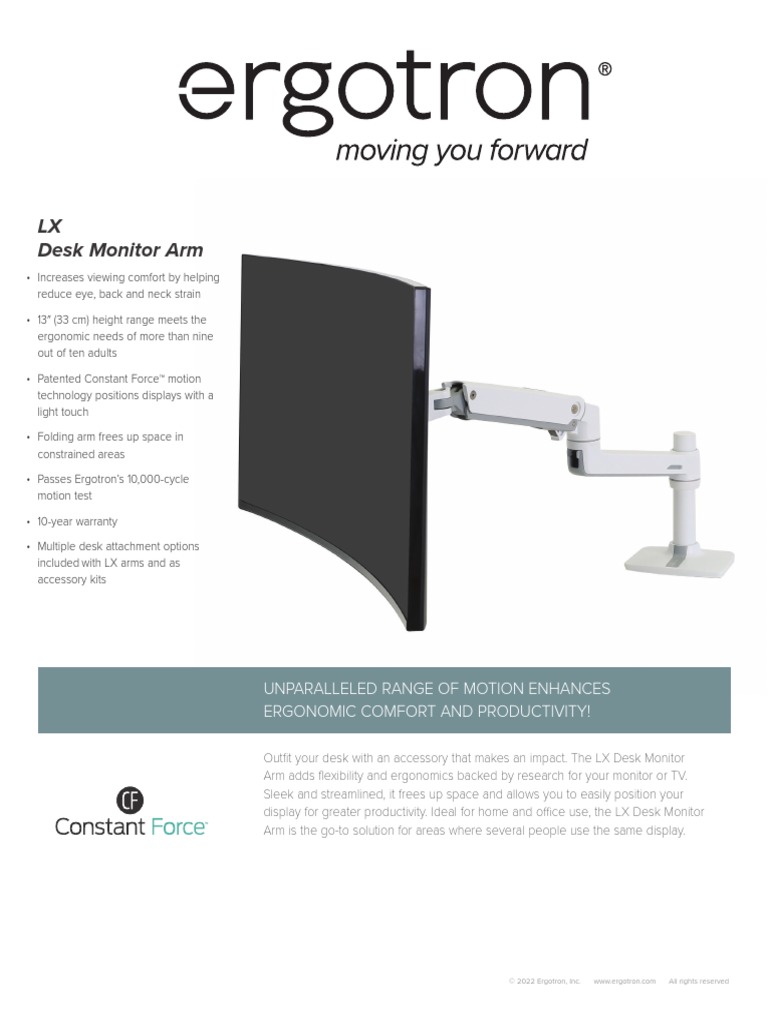 ergotron®
moving you forward

LX
Desk Monitor Arm

• Increases viewing comfort by helping reduce eye, back and neck strain
• 13" (33 cm) height range meets the ergonomic needs of more than nine out of ten adults
• Patented Constant Force™ motion technology positions displays with a light touch
• Folding arm frees up space in constrained areas
• Passes Ergotron's 10,000-cycle motion test
• 10-year warranty
• Multiple desk attachment options included with LX arms and as accessory kits

UNPARALLELED RANGE OF MOTION ENHANCES ERGONOMIC COMFORT AND PRODUCTIVITY!

CF
Constant Force™

Outfit your desk with an accessory that makes an impact. The LX Desk Monitor Arm adds flexibility and ergonomics backed by research for your monitor or TV. Sleek and streamlined, it frees up space and allows you to easily position your display for greater productivity. Ideal for home and office use, the LX Desk Monitor Arm is the go-to solution for areas where several people use the same display.

© 2022 Ergotron, Inc.   www.ergotron.com   All rights reserved